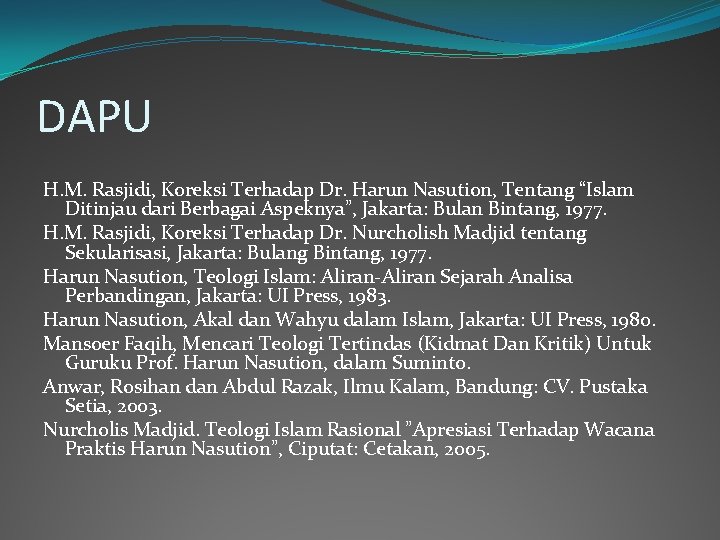 DAPU

H.M. Rasjidi, Koreksi Terhadap Dr. Harun Nasution, Tentang “Islam Ditinjau dari Berbagai Aspeknya”, Jakarta: Bulan Bintang, 1977.

H.M. Rasjidi, Koreksi Terhadap Dr. Nurcholish Madjid tentang Sekularisasi, Jakarta: Bulang Bintang, 1977.

Harun Nasution, Teologi Islam: Aliran-Aliran Sejarah Analisa Perbandingan, Jakarta: UI Press, 1983.

Harun Nasution, Akal dan Wahyu dalam Islam, Jakarta: UI Press, 1980.

Mansoer Faqih, Mencari Teologi Tertindas (Kidmat Dan Kritik) Untuk Guruku Prof. Harun Nasution, dalam Suminto.

Anwar, Rosihan dan Abdul Razak, Ilmu Kalam, Bandung: CV. Pustaka Setia, 2003.

Nurcholis Madjid. Teologi Islam Rasional ”Apresiasi Terhadap Wacana Praktis Harun Nasution”, Ciputat: Cetakan, 2005.